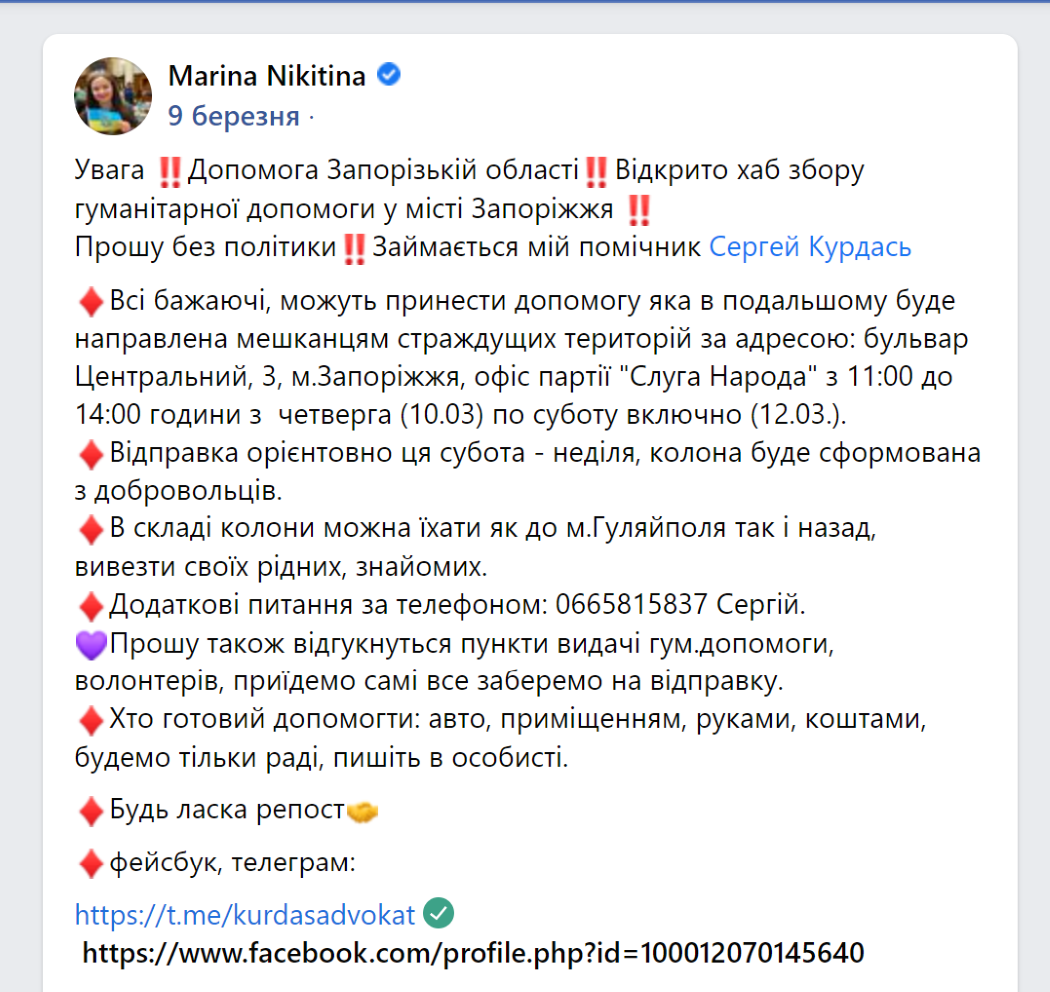 Marina Nikitina
9 березня ·

Увага ‼️Допомога Запорізькій області‼️Відкрито хаб збору гуманітарної допомоги у місті Запоріжжя ‼️
Прошу без політики‼️Займається мій помічник Сергей Курдась

♦️Всі бажаючі, можуть принести допомогу яка в подальшому буде направлена мешканцям страждущих територій за адресою: бульвар Центральний, 3, м.Запоріжжя, офіс партії "Слуга Народа" з 11:00 до 14:00 години з четверга (10.03) по суботу включно (12.03.).
♦️Відправка орієнтовно ця субота - неділя, колона буде сформована з добровольців.
♦️В складі колони можна їхати як до м.Гуляйполя так і назад, вивезти своїх рідних, знайомих.
♦️Додаткові питання за телефоном: 0665815837 Сергій.
💜Прошу також відгукнуться пункти видачі гум.допомоги, волонтерів, приїдемо самі все заберемо на відправку.
♦️Хто готовий допомогти: авто, приміщенням, руками, коштами, будемо тільки раді, пишіть в особисті.

♦️Будь ласка репост🤝

♦️фейсбук, телеграм:

https://t.me/kurdasadvokat ✅
https://www.facebook.com/profile.php?id=100012070145640